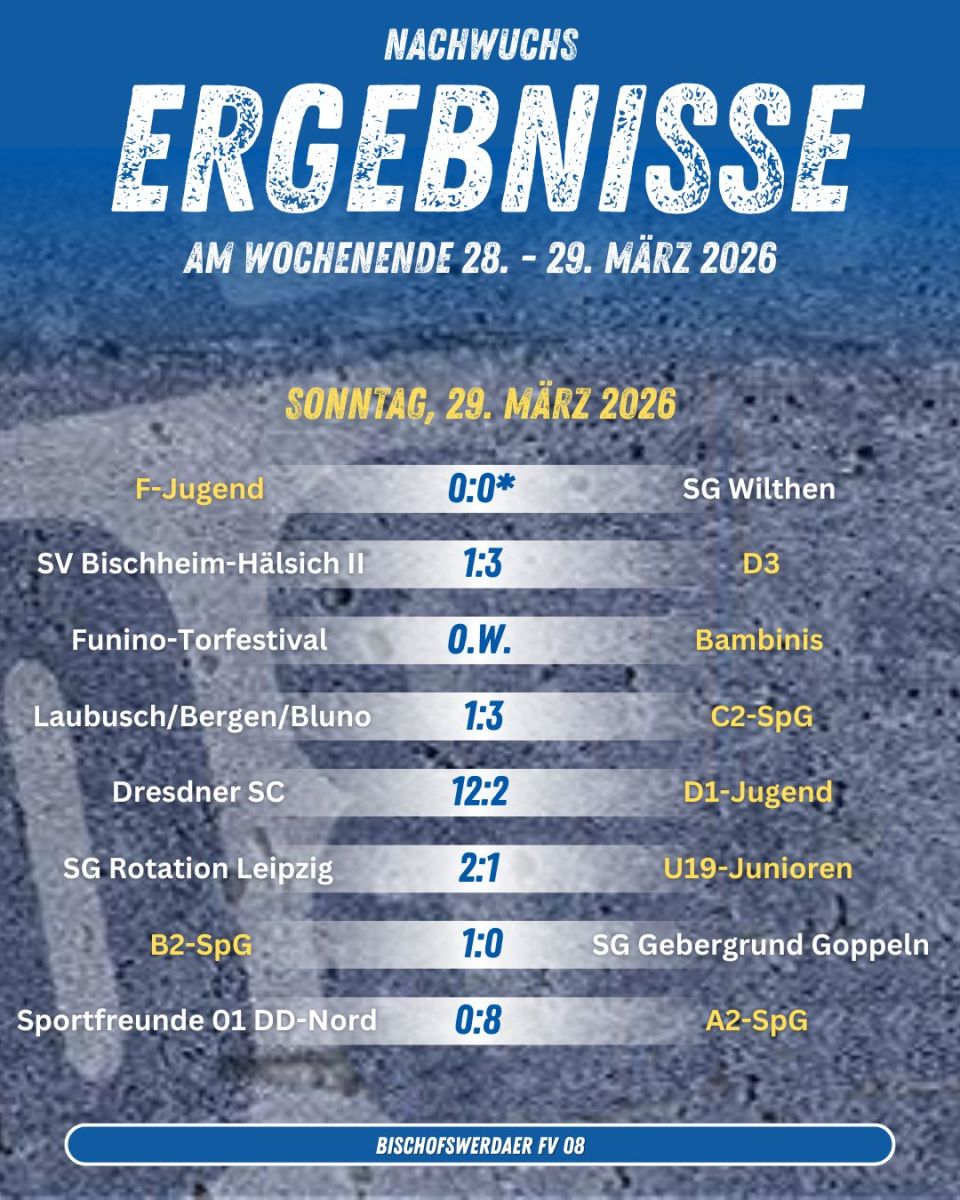 NACHWUCHS

ERGEBNISSE

AM WOCHENENDE 28. - 29. MÄRZ 2026

SONNTAG, 29. MÄRZ 2026

F-Jugend 0:0* SG Wilthen

SV Bischheim-Hälsich II 1:3 D3

Funino-Torfestival O.W. Bambinis

Laubusch/Bergen/Bluno 1:3 C2-SpG

Dresdner SC 12:2 D1-Jugend

SG Rotation Leipzig 2:1 U19-Junioren

B2-SpG 1:0 SG Gebergrund Goppeln

Sportfreunde 01 DD-Nord 0:8 A2-SpG

BISCHOFSWERDAER FV 08